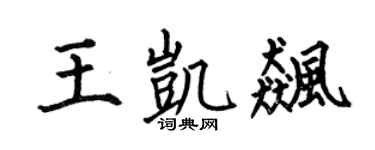 王凱飆

词典网